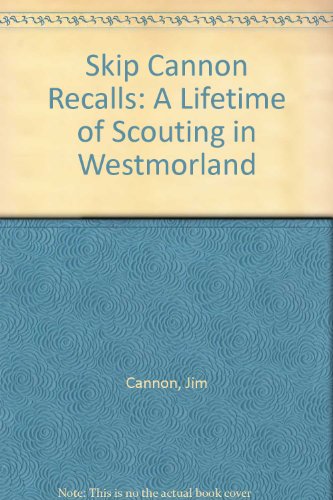 Skip Cannon Recalls: A Lifetime of Scouting in Westmorland

Cannon, Jim

Note: This is no the actual book cover